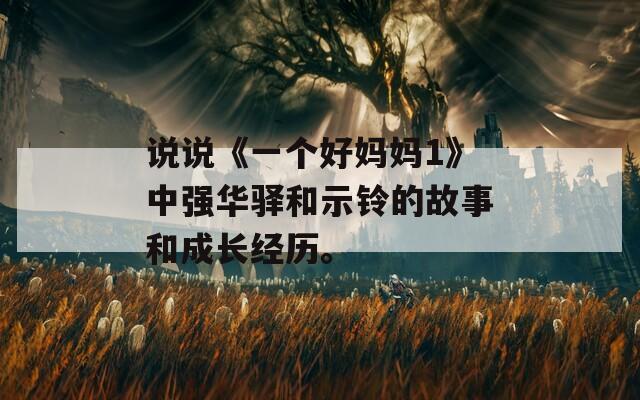 说说《一个好妈妈1》中强华驿和示铃的故事和成长经历。